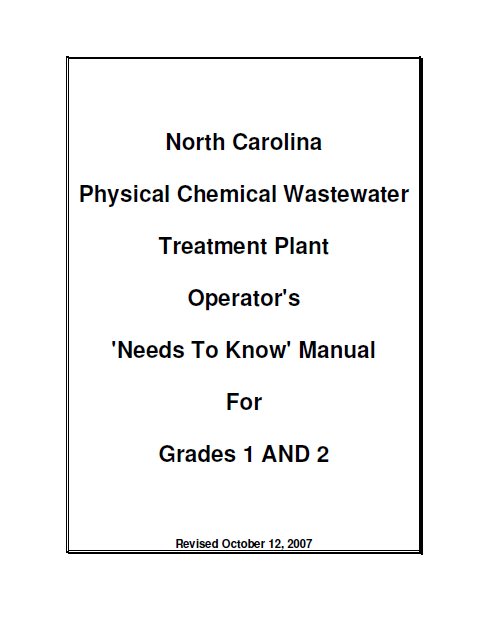 North Carolina

Physical Chemical Wastewater

Treatment Plant

Operator's

'Needs To Know' Manual

For

Grades 1 AND 2

Revised October 12, 2007